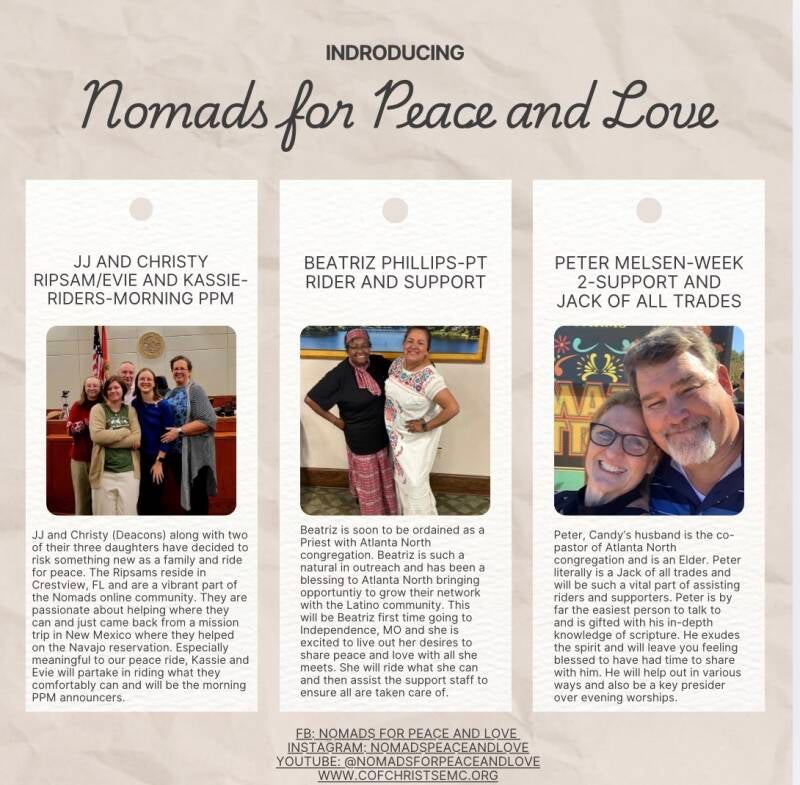 INDRODUCING

Nomads for Peace and Love

JJ AND CHRISTY RIPSAM/EVIE AND KASSIE-RIDERS-MORNING PPM

JJ and Christy (Deacons) along with two of their three daughters have decided to risk something new as a family and ride for peace. The Ripsams reside in Crestview, FL and are a vibrant part of the Nomads online community. They are passionate about helping where they can and just came back from a mission trip in New Mexico where they helped on the Navajo reservation. Especially meaningful to our peace ride, Kassie and Evie will partake in riding what they comfortably can and will be the morning PPM announcers.

BEATRIZ PHILLIPS-PT RIDER AND SUPPORT

Beatriz is soon to be ordained as a Priest with Atlanta North congregation. Beatriz is such a natural in outreach and has been a blessing to Atlanta North bringing opportuntiy to grow their network with the Latino community. This will be Beatriz first time going to Independence, MO and she is excited to live out her desires to share peace and love with all she meets. She will ride what she can and then assist the support staff to ensure all are taken care of.

PETER MELSEN-WEEK 2-SUPPORT AND JACK OF ALL TRADES

Peter, Candy's husband is the co-pastor of Atlanta North congregation and is an Elder. Peter literally is a Jack of all trades and will be such a vital part of assisting riders and supporters. Peter is by far the easiest person to talk to and is gifted with his in-depth knowledge of scripture. He exudes the spirit and will leave you feeling blessed to have had time to share with him. He will help out in various ways and also be a key presider over evening worships.

FB: NOMADS FOR PEACE AND LOVE
INSTAGRAM: NOMADSPEACEANDLOVE
YOUTUBE: @NOMADSFORPEACEANDLOVE
WWW.COFCHRISTSEMC.ORG